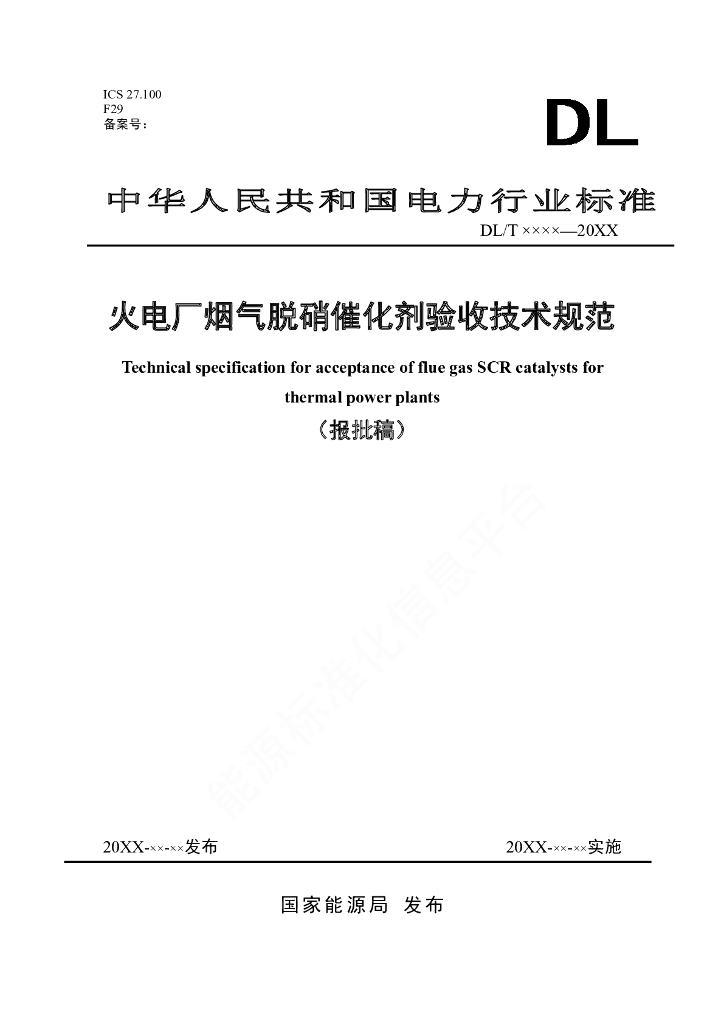 ICS 27.100
F29
备案号：

DL

中华人民共和国电力行业标准

DL/T ××××—20XX

火电厂烟气脱硝催化剂验收技术规范

Technical specification for acceptance of flue gas SCR catalysts for thermal power plants

（报批稿）

能源标准化信息平台

20XX-××-××发布

20XX-××-××实施

国家能源局 发布